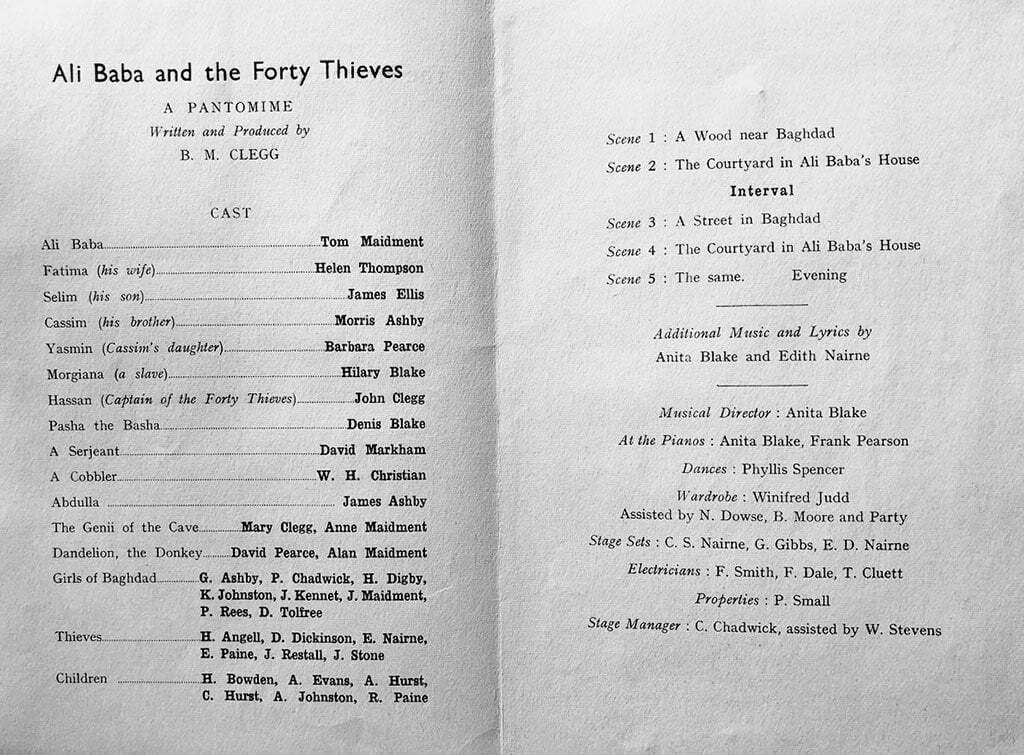 Ali Baba and the Forty Thieves

A PANTOMIME

Written and Produced by

B. M. CLEGG

CAST

Ali Baba Tom Maidment

Fatima (his wife) Helen Thompson

Selim (his son) James Ellis

Cassim (his brother) Morris Ashby

Yasmin (Cassim's daughter) Barbara Pearce

Morgiana (a slave) Hilary Blake

Hassan (Captain of the Forty Thieves) John Clegg

Pasha the Basha Denis Blake

A Serjeant David Markham

A Cobbler W. H. Christian

Abdulla James Ashby

The Genii of the Cave Mary Clegg, Anne Maidment

Dandelion, the Donkey David Pearce, Alan Maidment

Girls of Baghdad G. Ashby, P. Chadwick, H. Digby, K. Johnston, J. Kennet, J. Maidment, P. Rees, D. Tolfree

Thieves H. Angell, D. Dickinson, E. Nairne, E. Paine, J. Restall, J. Stone

Children H. Bowden, A. Evans, A. Hurst, C. Hurst, A. Johnston, R. Paine

Scene 1 : A Wood near Baghdad

Scene 2 : The Courtyard in Ali Baba's House

Interval

Scene 3 : A Street in Baghdad

Scene 4 : The Courtyard in Ali Baba's House

Scene 5 : The same. Evening

Additional Music and Lyrics by
Anita Blake and Edith Nairne

Musical Director : Anita Blake

At the Pianos : Anita Blake, Frank Pearson

Dances : Phyllis Spencer

Wardrobe : Winifred Judd
Assisted by N. Dowse, B. Moore and Party

Stage Sets : C. S. Nairne, G. Gibbs, E. D. Nairne

Electricians : F. Smith, F. Dale, T. Cluett

Properties : P. Small

Stage Manager : C. Chadwick, assisted by W. Stevens